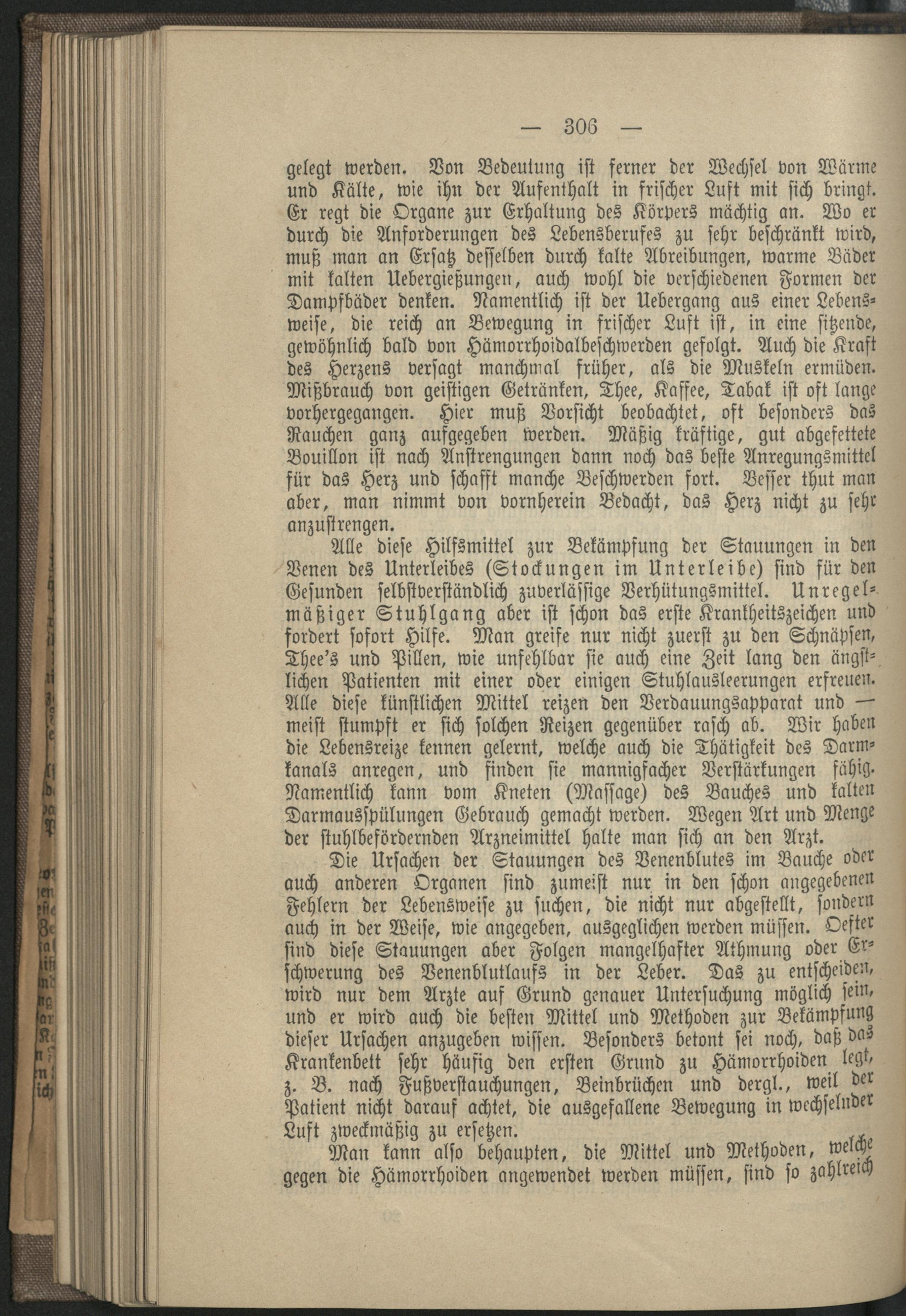 — 306 —

gelegt werden. Von Bedeutung ist ferner der Wechsel von Wärme und Kälte, wie ihn der Aufenthalt in frischer Luft mit sich bringt. Er regt die Organe zur Erhaltung des Körpers mächtig an. Wo er durch die Anforderungen des Lebensberufes zu sehr beschränkt wird, muß man an Ersatz desselben durch kalte Abreibungen, warme Bäder mit kalten Uebergießungen, auch wohl die verschiedenen Formen der Dampfbäder denken. Namentlich ist der Uebergang aus einer Lebensweise, die reich an Bewegung in frischer Luft ist, in eine sitzende, gewöhnlich bald von Hämorrhoidalbeschwerden gefolgt. Auch die Kraft des Herzens versagt manchmal früher, als die Muskeln ermüden. Mißbrauch von geistigen Getränken, Thee, Kaffee, Tabak ist oft lange vorhergegangen. Hier muß Vorsicht beobachtet, oft besonders das Rauchen ganz aufgegeben werden. Mäßig kräftige, gut abgefettete Bouillon ist nach Anstrengungen dann noch das beste Anregungsmittel für das Herz und schafft manche Beschwerden fort. Besser thut man aber, man nimmt von vornherein Bedacht, das Herz nicht zu sehr anzustrengen.

Alle diese Hilfsmittel zur Bekämpfung der Stauungen in den Venen des Unterleibes (Stockungen im Unterleibe) sind für den Gesunden selbstverständlich zuverlässige Verhütungsmittel. Unregelmäßiger Stuhlgang aber ist schon das erste Krankheitszeichen und fordert sofort Hilfe. Man greife nur nicht zuerst zu den Schnäpsen, Thee's und Pillen, wie unfehlbar sie auch eine Zeit lang den ängstlichen Patienten mit einer oder einigen Stuhlausleerungen erfreuen. Alle diese künstlichen Mittel reizen den Verdauungsapparat und — meist stumpft er sich solchen Reizen gegenüber rasch ab. Wir haben die Lebensreize kennen gelernt, welche auch die Thätigkeit des Darmkanals anregen, und finden sie mannigfacher Verstärkungen fähig. Namentlich kann vom Kneten (Massage) des Bauches und kalten Darmausspülungen Gebrauch gemacht werden. Wegen Art und Menge der stuhlbefördernden Arzneimittel halte man sich an den Arzt.

Die Ursachen der Stauungen des Venenblutes im Bauche oder auch anderen Organen sind zumeist nur in den schon angegebenen Fehlern der Lebensweise zu suchen, die nicht nur abgestellt, sondern auch in der Weise, wie angegeben, ausgeglichen werden müssen. Oefter sind diese Stauungen aber Folgen mangelhafter Athmung oder Erschwerung des Venenblutlaufs in der Leber. Das zu entscheiden, wird nur dem Arzte auf Grund genauer Untersuchung möglich sein, und er wird auch die besten Mittel und Methoden zur Bekämpfung dieser Ursachen anzugeben wissen. Besonders betont sei noch, daß das Krankenbett sehr häufig den ersten Grund zu Hämorrhoiden legt, z. B. nach Fußverstauchungen, Beinbrüchen und dergl., weil der Patient nicht darauf achtet, die ausgefallene Bewegung in wechselnder Luft zweckmäßig zu ersetzen.

Man kann also behaupten, die Mittel und Methoden, welche gegen die Hämorrhoiden angewendet werden müssen, sind so zahlreich